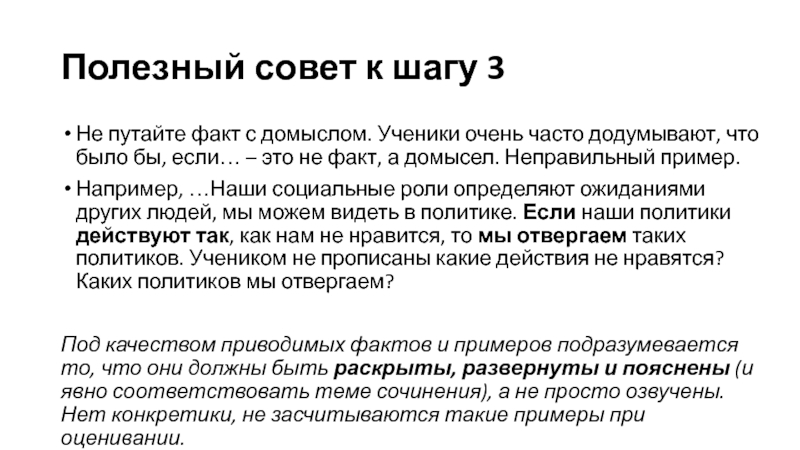 Полезный совет к шагу 3

• Не путайте факт с домыслом. Ученики очень часто додумывают, что было бы, если… – это не факт, а домысел. Неправильный пример.

• Например, …Наши социальные роли определяют ожиданиями других людей, мы можем видеть в политике. Если наши политики действуют так, как нам не нравится, то мы отвергаем таких политиков. Учеником не прописаны какие действия не нравятся? Каких политиков мы отвергаем?

Под качеством приводимых фактов и примеров подразумевается то, что они должны быть раскрыты, развернуты и пояснены (и явно соответствовать теме сочинения), а не просто озвучены. Нет конкретики, не засчитываются такие примеры при оценивании.